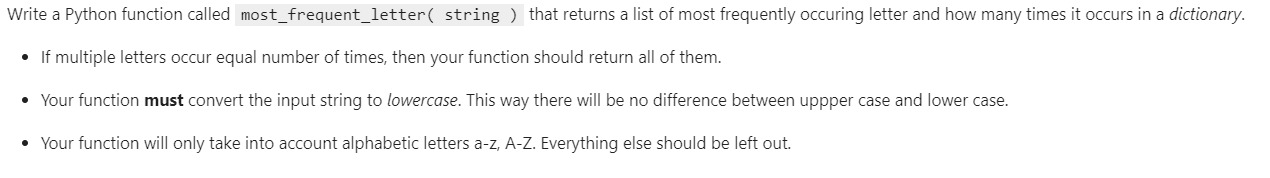 Write a Python function called most_frequent_letter( string ) that returns a list of most frequently occuring letter and how many times it occurs in a dictionary.

• If multiple letters occur equal number of times, then your function should return all of them.

• Your function must convert the input string to lowercase. This way there will be no difference between uppper case and lower case.

• Your function will only take into account alphabetic letters a-z, A-Z. Everything else should be left out.